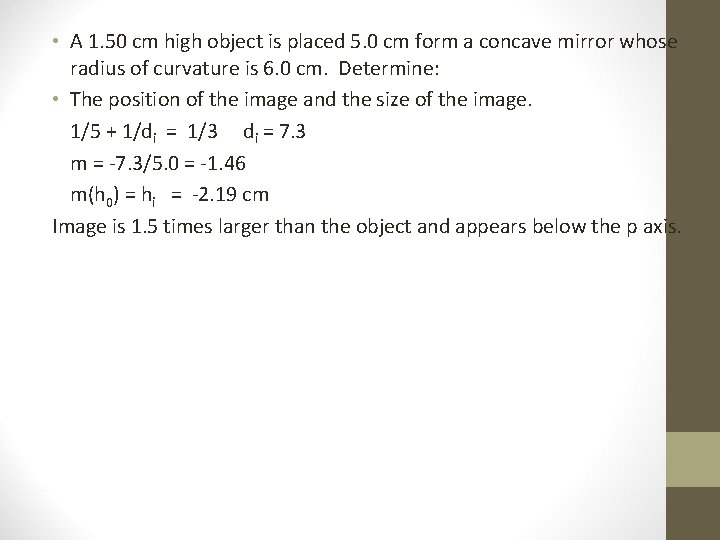 • A 1.50 cm high object is placed 5.0 cm form a concave mirror whose radius of curvature is 6.0 cm. Determine:

• The position of the image and the size of the image.

$1/5 + 1/d_i = 1/3$   $d_i = 7.3$

$m = -7.3/5.0 = -1.46$

$m(h_0) = h_i = -2.19$ cm

Image is 1.5 times larger than the object and appears below the p axis.